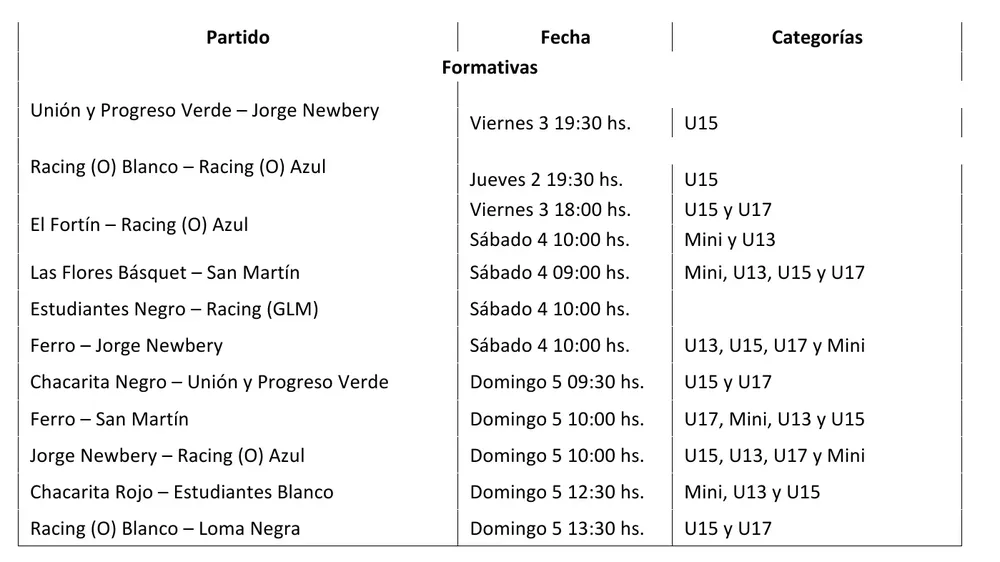 | Partido | Fecha | Categorías |
|---|---|---|
| Formativas | | |
| Unión y Progreso Verde – Jorge Newbery | Viernes 3 19:30 hs. | U15 |
| Racing (O) Blanco – Racing (O) Azul | Jueves 2 19:30 hs. | U15 |
| El Fortín – Racing (O) Azul | Viernes 3 18:00 hs. | U15 y U17 |
| | Sábado 4 10:00 hs. | Mini y U13 |
| Las Flores Básquet – San Martín | Sábado 4 09:00 hs. | Mini, U13, U15 y U17 |
| Estudiantes Negro – Racing (GLM) | Sábado 4 10:00 hs. | |
| Ferro – Jorge Newbery | Sábado 4 10:00 hs. | U13, U15, U17 y Mini |
| Chacarita Negro – Unión y Progreso Verde | Domingo 5 09:30 hs. | U15 y U17 |
| Ferro – San Martín | Domingo 5 10:00 hs. | U17, Mini, U13 y U15 |
| Jorge Newbery – Racing (O) Azul | Domingo 5 10:00 hs. | U15, U13, U17 y Mini |
| Chacarita Rojo – Estudiantes Blanco | Domingo 5 12:30 hs. | Mini, U13 y U15 |
| Racing (O) Blanco – Loma Negra | Domingo 5 13:30 hs. | U15 y U17 |